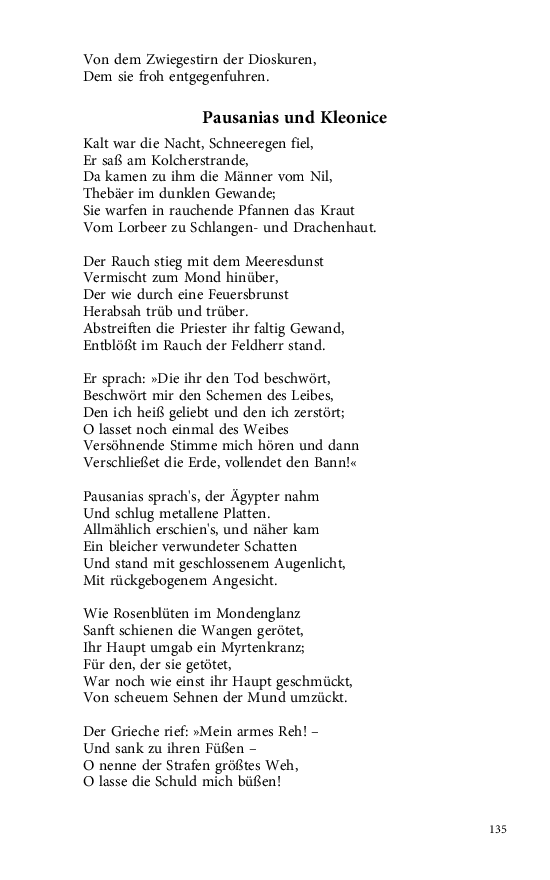 Von dem Zwiegestirn der Dioskuren,
Dem sie froh entgegenfuhren.

Pausanias und Kleonice

Kalt war die Nacht, Schneeregen fiel,
Er saß am Kolcherstrande,
Da kamen zu ihm die Männer vom Nil,
Thebäer im dunklen Gewande;
Sie warfen in rauchende Pfannen das Kraut
Vom Lorbeer zu Schlangen- und Drachenhaut.

Der Rauch stieg mit dem Meeresdunst
Vermischt zum Mond hinüber,
Der wie durch eine Feuersbrunst
Herabsah trüb und trüber.
Abstreiften die Priester ihr faltig Gewand,
Entblößt im Rauch der Feldherr stand.

Er sprach: »Die ihr den Tod beschwört,
Beschwört mir den Schemen des Leibes,
Den ich heiß geliebt und den ich zerstört;
O lasset noch einmal des Weibes
Versöhnende Stimme mich hören und dann
Verschließet die Erde, vollendet den Bann!«

Pausanias sprach's, der Ägypter nahm
Und schlug metallene Platten.
Allmählich erschien's, und näher kam
Ein bleicher verwundeter Schatten
Und stand mit geschlossenem Augenlicht,
Mit rückgebogenem Angesicht.

Wie Rosenblüten im Mondenglanz
Sanft schienen die Wangen gerötet,
Ihr Haupt umgab ein Myrtenkranz;
Für den, der sie getötet,
War noch wie einst ihr Haupt geschmückt,
Von scheuem Sehnen der Mund umzückt.

Der Grieche rief: »Mein armes Reh! –
Und sank zu ihren Füßen –
O nenne der Strafen größtes Weh,
O lasse die Schuld mich büßen!

135